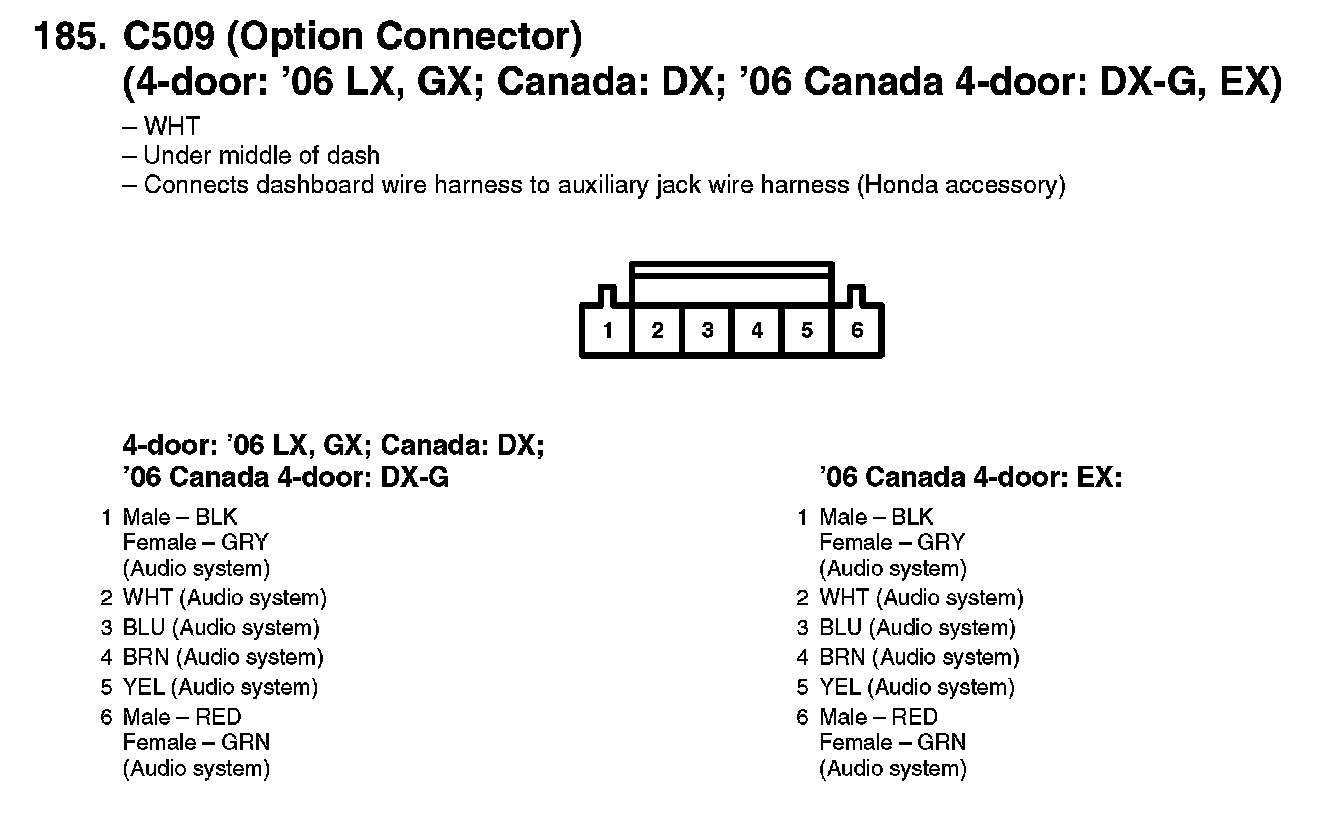 185. C509 (Option Connector)
(4-door: ’06 LX, GX; Canada: DX; ’06 Canada 4-door: DX-G, EX)

– WHT
– Under middle of dash
– Connects dashboard wire harness to auxiliary jack wire harness (Honda accessory)

1 2 3 4 5 6

4-door: ’06 LX, GX; Canada: DX;
’06 Canada 4-door: DX-G

1 Male – BLK
Female – GRY
(Audio system)
2 WHT (Audio system)
3 BLU (Audio system)
4 BRN (Audio system)
5 YEL (Audio system)
6 Male – RED
Female – GRN
(Audio system)

’06 Canada 4-door: EX:

1 Male – BLK
Female – GRY
(Audio system)
2 WHT (Audio system)
3 BLU (Audio system)
4 BRN (Audio system)
5 YEL (Audio system)
6 Male – RED
Female – GRN
(Audio system)